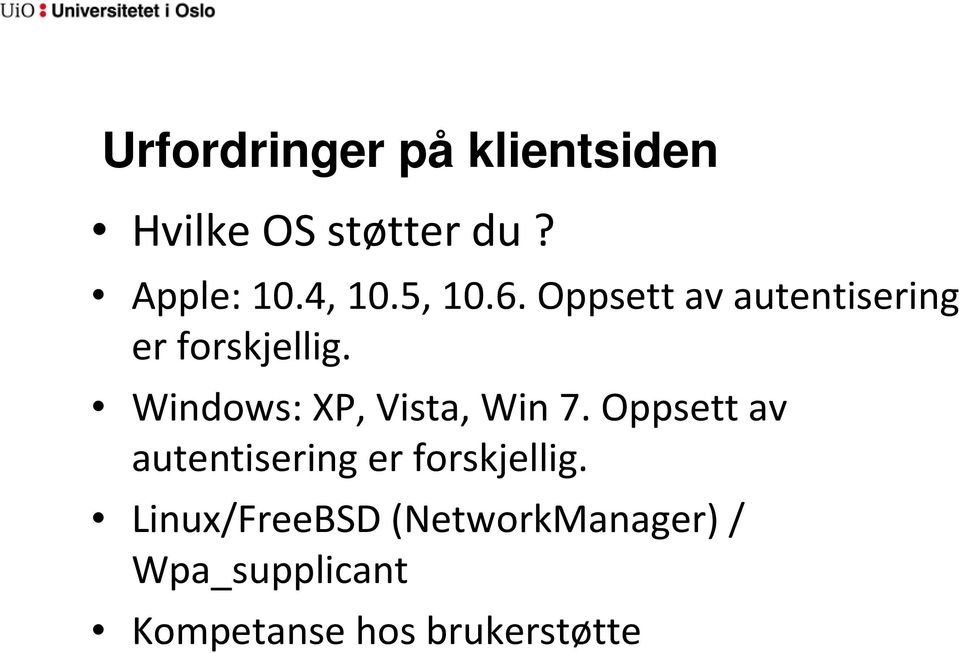 UiO : Universitetet i Oslo

Urfordringer på klientsiden

• Hvilke OS støtter du ?
• Apple: 10.4, 10.5, 10.6. Oppsett av autentisering er forskjellig.
• Windows: XP, Vista, Win 7. Oppsett av autentisering er forskjellig.
• Linux/FreeBSD (NetworkManager) / Wpa_supplicant
• Kompetanse hos brukerstøtte